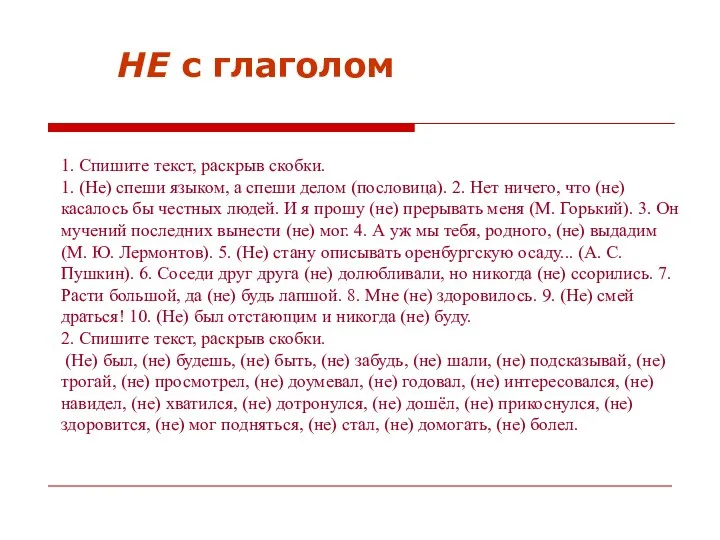 НЕ с глаголом

1. Спишите текст, раскрыв скобки.
1. (Не) спеши языком, а спеши делом (пословица). 2. Нет ничего, что (не) касалось бы честных людей. И я прошу (не) прерывать меня (М. Горький). 3. Он мучений последних вынести (не) мог. 4. А уж мы тебя, родного, (не) выдадим (М. Ю. Лермонтов). 5. (Не) стану описывать оренбургскую осаду... (А. С. Пушкин). 6. Соседи друг друга (не) долюбливали, но никогда (не) ссорились. 7. Расти большой, да (не) будь лапшой. 8. Мне (не) здоровилось. 9. (Не) смей драться! 10. (Не) был отстающим и никогда (не) буду.
2. Спишите текст, раскрыв скобки.
(Не) был, (не) будешь, (не) быть, (не) забудь, (не) шали, (не) подсказывай, (не) трогай, (не) просмотрел, (не) доумевал, (не) годовал, (не) интересовался, (не) навидел, (не) хватился, (не) дотронулся, (не) дошёл, (не) прикоснулся, (не) здоровится, (не) мог подняться, (не) стал, (не) домогать, (не) болел.